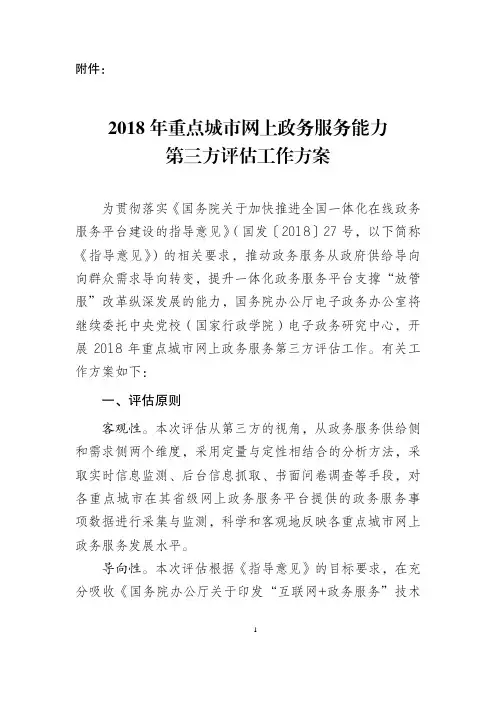 附件：

2018 年重点城市网上政务服务能力
第三方评估工作方案

为贯彻落实《国务院关于加快推进全国一体化在线政务服务平台建设的指导意见》（国发〔2018〕27 号，以下简称《指导意见》）的相关要求，推动政务服务从政府供给导向向群众需求导向转变，提升一体化政务服务平台支撑“放管服”改革纵深发展的能力，国务院办公厅电子政务办公室将继续委托中央党校（国家行政学院）电子政务研究中心，开展 2018 年重点城市网上政务服务第三方评估工作。有关工作方案如下：

一、评估原则

客观性。本次评估从第三方的视角，从政务服务供给侧和需求侧两个维度，采用定量与定性相结合的分析方法，采取实时信息监测、后台信息抓取、书面问卷调查等手段，对各重点城市在其省级网上政务服务平台提供的政务服务事项数据进行采集与监测，科学和客观地反映各重点城市网上政务服务发展水平。

导向性。本次评估根据《指导意见》的目标要求，在充分吸收《国务院办公厅关于印发“互联网+政务服务”技术

1